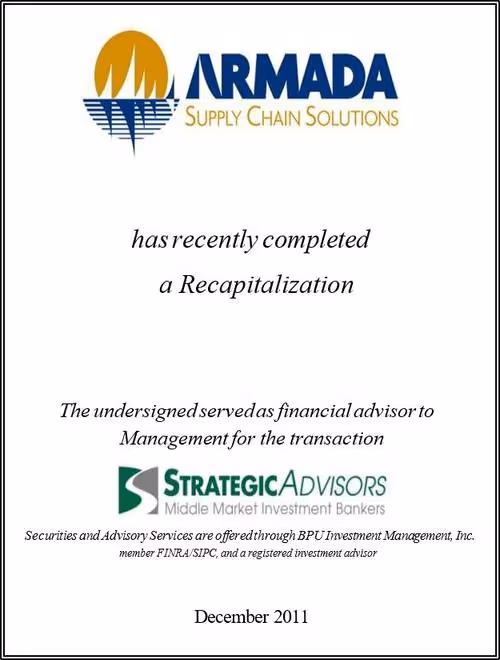 ARMADA
SUPPLY CHAIN SOLUTIONS

has recently completed
a Recapitalization

The undersigned served as financial advisor to Management for the transaction

STRATEGIC ADVISORS
Middle Market Investment Bankers

Securities and Advisory Services are offered through BPU Investment Management, Inc. member FINRA/SIPC, and a registered investment advisor

December 2011